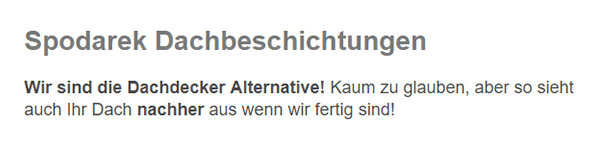 Spodarek Dachbeschichtungen

Wir sind die Dachdecker Alternative! Kaum zu glauben, aber so sieht auch Ihr Dach nachher aus wenn wir fertig sind!